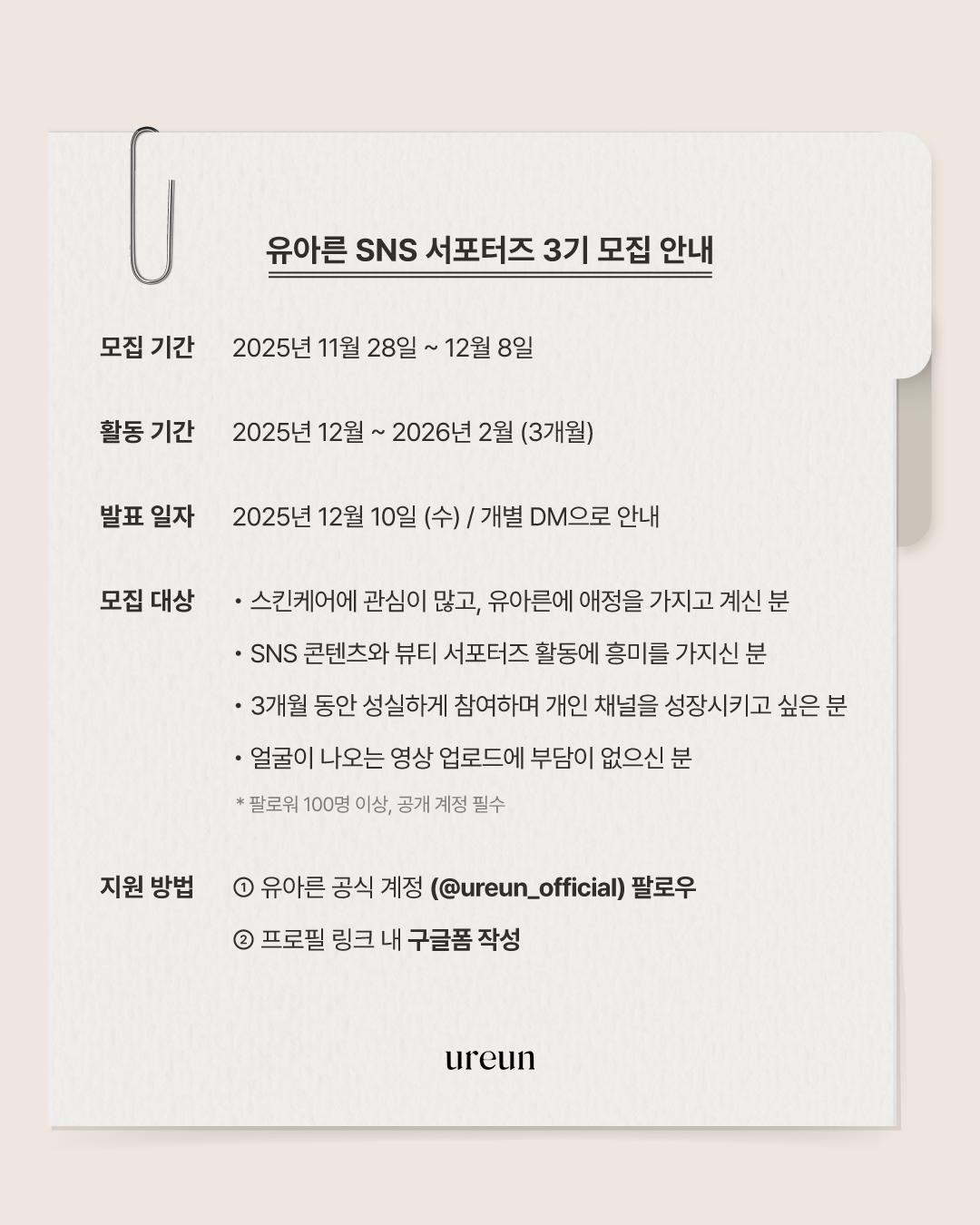 유아른 SNS 서포터즈 3기 모집 안내

모집 기간 2025년 11월 28일 ~ 12월 8일

활동 기간 2025년 12월 ~ 2026년 2월 (3개월)

발표 일자 2025년 12월 10일 (수) / 개별 DM으로 안내

모집 대상
• 스킨케어에 관심이 많고, 유아른에 애정을 가지고 계신 분
• SNS 콘텐츠와 뷰티 서포터즈 활동에 흥미를 가지신 분
• 3개월 동안 성실하게 참여하며 개인 채널을 성장시키고 싶은 분
• 얼굴이 나오는 영상 업로드에 부담이 없으신 분
* 팔로워 100명 이상, 공개 계정 필수

지원 방법
① 유아른 공식 계정 (@ureun_official) 팔로우
② 프로필 링크 내 구글폼 작성

ureun